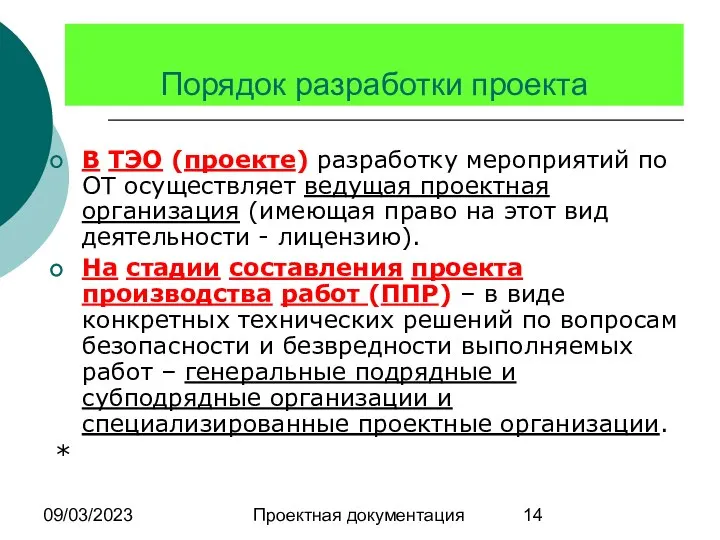 Порядок разработки проекта

В ТЭО (проекте) разработку мероприятий по ОТ осуществляет ведущая проектная организация (имеющая право на этот вид деятельности - лицензию).

На стадии составления проекта производства работ (ППР) – в виде конкретных технических решений по вопросам безопасности и безвредности выполняемых работ – генеральные подрядные и субподрядные организации и специализированные проектные организации.

*

09/03/2023 Проектная документация 14